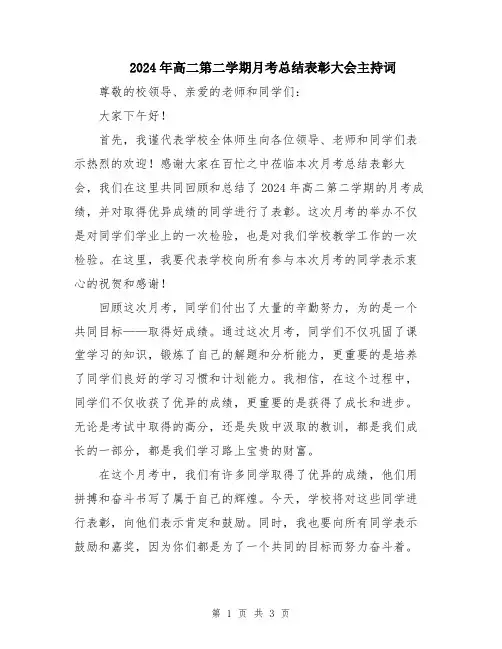 2024年高二第二学期月考总结表彰大会主持词

尊敬的校领导、亲爱的老师和同学们：

大家下午好！

首先，我谨代表学校全体师生向各位领导、老师和同学们表示热烈的欢迎！感谢大家在百忙之中莅临本次月考总结表彰大会，我们在这里共同回顾和总结了2024年高二第二学期的月考成绩，并对取得优异成绩的同学进行了表彰。这次月考的举办不仅是对同学们学业上的一次检验，也是对我们学校教学工作的一次检验。在这里，我要代表学校向所有参与本次月考的同学表示衷心的祝贺和感谢！

回顾这次月考，同学们付出了大量的辛勤努力，为的是一个共同目标——取得好成绩。通过这次月考，同学们不仅巩固了课堂学习的知识，锻炼了自己的解题和分析能力，更重要的是培养了同学们良好的学习习惯和计划能力。我相信，在这个过程中，同学们不仅收获了优异的成绩，更重要的是获得了成长和进步。无论是考试中取得的高分，还是失败中汲取的教训，都是我们成长的一部分，都是我们学习路上宝贵的财富。

在这个月考中，我们有许多同学取得了优异的成绩，他们用拼搏和奋斗书写了属于自己的辉煌。今天，学校将对这些同学进行表彰，向他们表示肯定和鼓励。同时，我也要向所有同学表示鼓励和嘉奖，因为你们都是为了一个共同的目标而努力奋斗着。

第 1 页 共 3 页